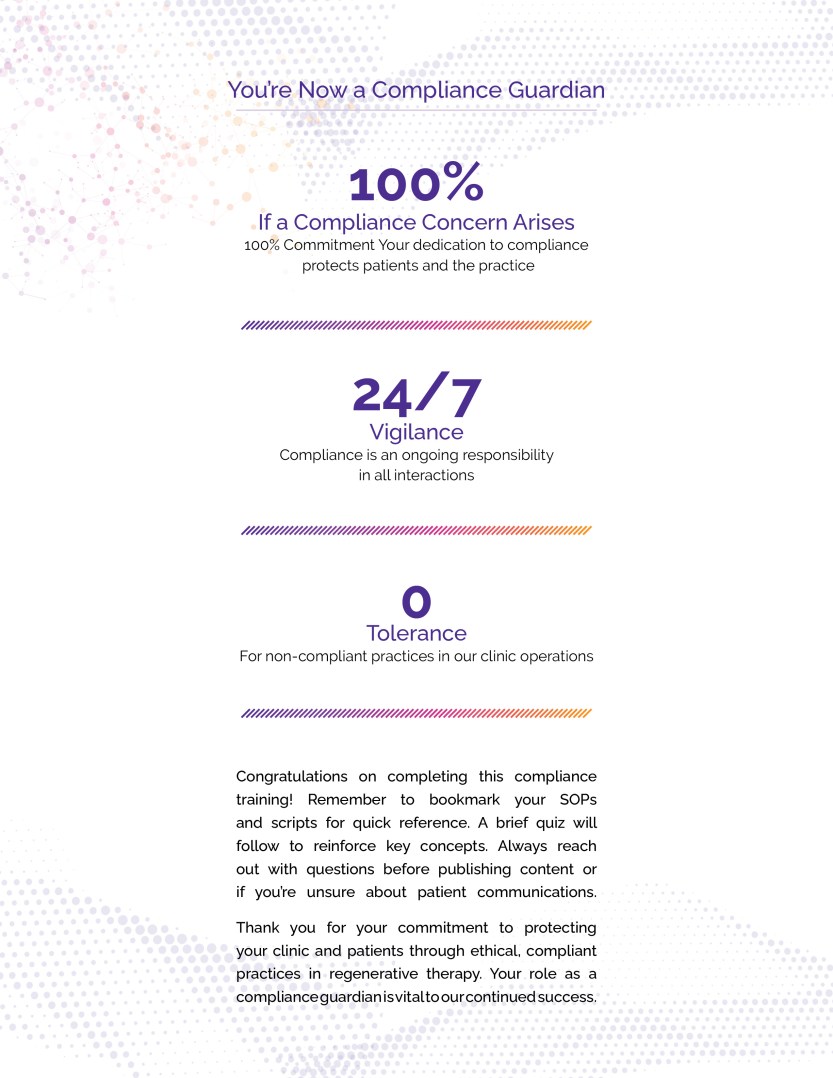 You're Now a Compliance Guardian

100%

If a Compliance Concern Arises

100% Commitment Your dedication to compliance protects patients and the practice

24/7

Vigilance

Compliance is an ongoing responsibility in all interactions

0

Tolerance

For non-compliant practices in our clinic operations

Congratulations on completing this compliance training! Remember to bookmark your SOPs and scripts for quick reference. A brief quiz will follow to reinforce key concepts. Always reach out with questions before publishing content or if you're unsure about patient communications.

Thank you for your commitment to protecting your clinic and patients through ethical, compliant practices in regenerative therapy. Your role as a compliance guardian is vital to our continued success.